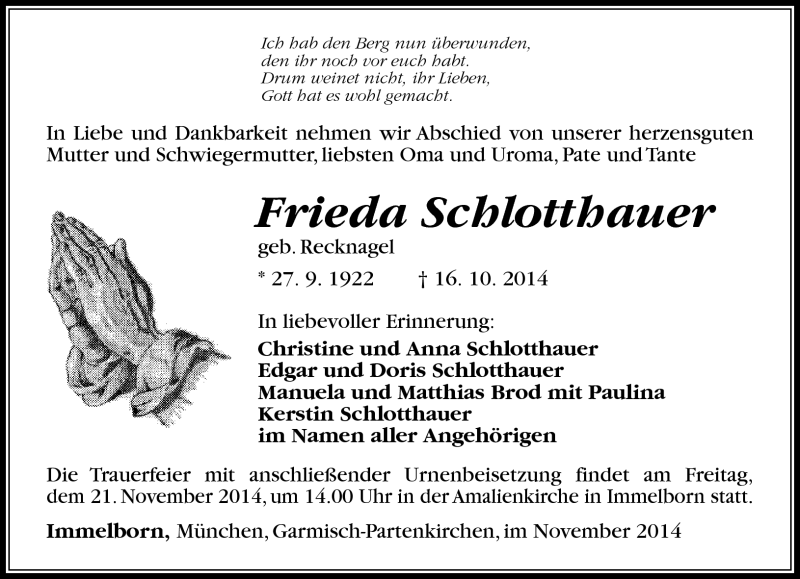 Ich hab den Berg nun überwunden,
den ihr noch vor euch habt.
Drum weinet nicht, ihr Lieben,
Gott hat es wohl gemacht.

In Liebe und Dankbarkeit nehmen wir Abschied von unserer herzensguten Mutter und Schwiegermutter, liebsten Oma und Uroma, Pate und Tante

Frieda Schlotthauer
geb. Recknagel
* 27. 9. 1922 † 16. 10. 2014

In liebevoller Erinnerung:
Christine und Anna Schlotthauer
Edgar und Doris Schlotthauer
Manuela und Matthias Brod mit Paulina
Kerstin Schlotthauer
im Namen aller Angehörigen

Die Trauerfeier mit anschließender Urnenbeisetzung findet am Freitag, dem 21. November 2014, um 14.00 Uhr in der Amalienkirche in Immelborn statt.

Immelborn, München, Garmisch-Partenkirchen, im November 2014